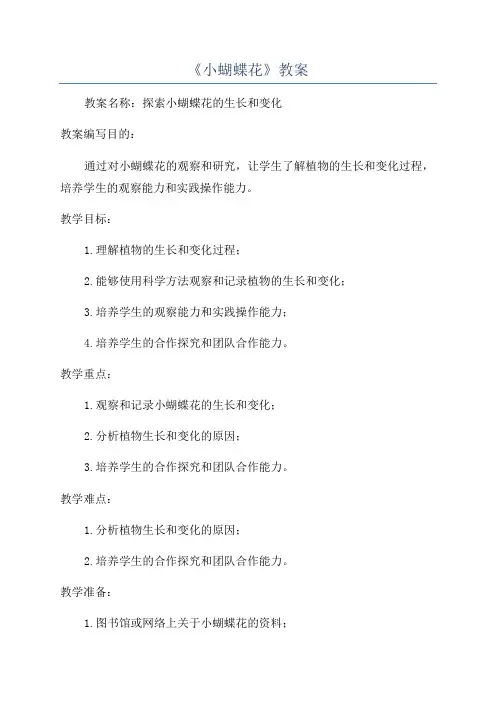 《小蝴蝶花》教案

教案名称：探索小蝴蝶花的生长和变化

教案编写目的：

通过对小蝴蝶花的观察和研究，让学生了解植物的生长和变化过程，培养学生的观察能力和实践操作能力。

教学目标：

1.理解植物的生长和变化过程；

2.能够使用科学方法观察和记录植物的生长和变化；

3.培养学生的观察能力和实践操作能力；

4.培养学生的合作探究和团队合作能力。

教学重点：

1.观察和记录小蝴蝶花的生长和变化；

2.分析植物生长和变化的原因；

3.培养学生的合作探究和团队合作能力。

教学难点：

1.分析植物生长和变化的原因；

2.培养学生的合作探究和团队合作能力。

教学准备：

1.图书馆或网络上关于小蝴蝶花的资料；